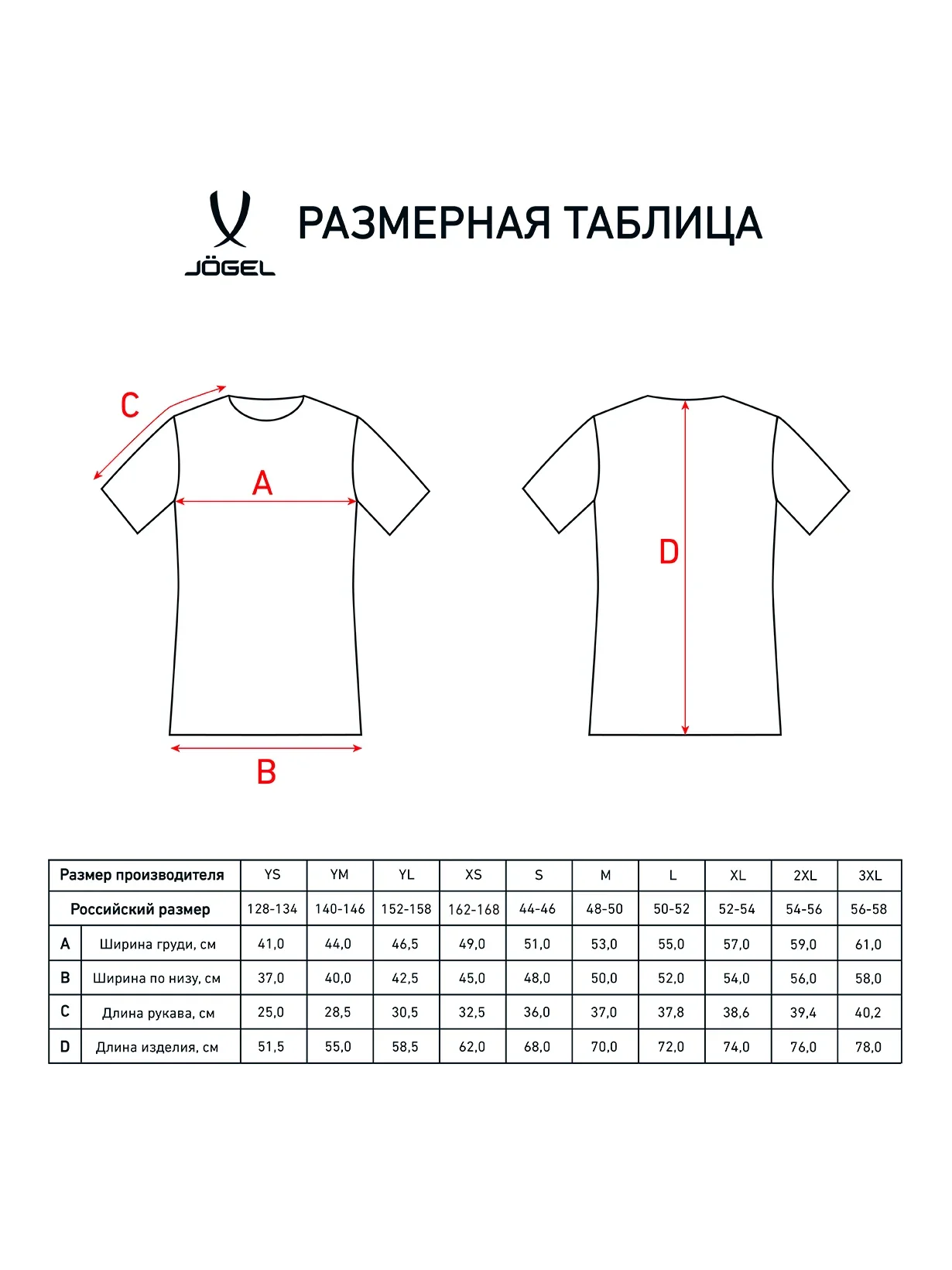 JÖGEL

РАЗМЕРНАЯ ТАБЛИЦА

C

A

B

D

| Размер производителя | | YS | YM | YL | XS | S | M | L | XL | 2XL | 3XL |
|---|---|---|---|---|---|---|---|---|---|---|---|
| Российский размер | | 128-134 | 140-146 | 152-158 | 162-168 | 44-46 | 48-50 | 50-52 | 52-54 | 54-56 | 56-58 |
| A | Ширина груди, см | 41,0 | 44,0 | 46,5 | 49,0 | 51,0 | 53,0 | 55,0 | 57,0 | 59,0 | 61,0 |
| B | Ширина по низу, см | 37,0 | 40,0 | 42,5 | 45,0 | 48,0 | 50,0 | 52,0 | 54,0 | 56,0 | 58,0 |
| C | Длина рукава, см | 25,0 | 28,5 | 30,5 | 32,5 | 36,0 | 37,0 | 37,8 | 38,6 | 39,4 | 40,2 |
| D | Длина изделия, см | 51,5 | 55,0 | 58,5 | 62,0 | 68,0 | 70,0 | 72,0 | 74,0 | 76,0 | 78,0 |